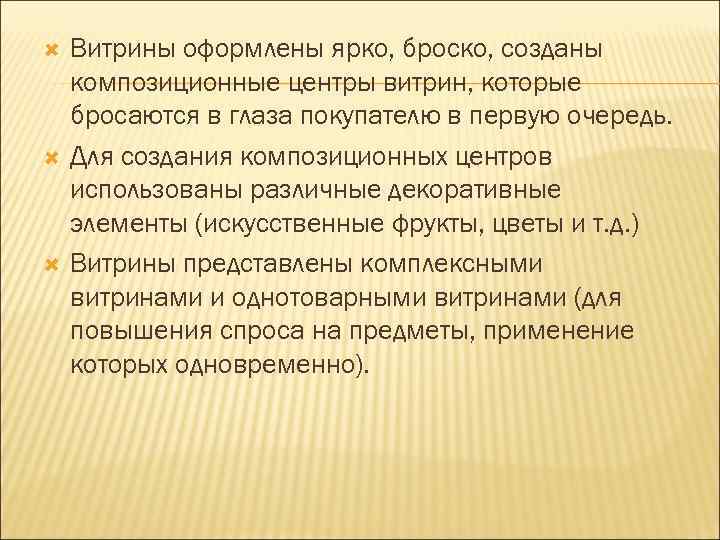 Витрины оформлены ярко, броско, созданы композиционные центры витрин, которые бросаются в глаза покупателю в первую очередь.

Для создания композиционных центров использованы различные декоративные элементы (искусственные фрукты, цветы и т.д.)

Витрины представлены комплексными витринами и однотоварными витринами (для повышения спроса на предметы, применение которых одновременно).